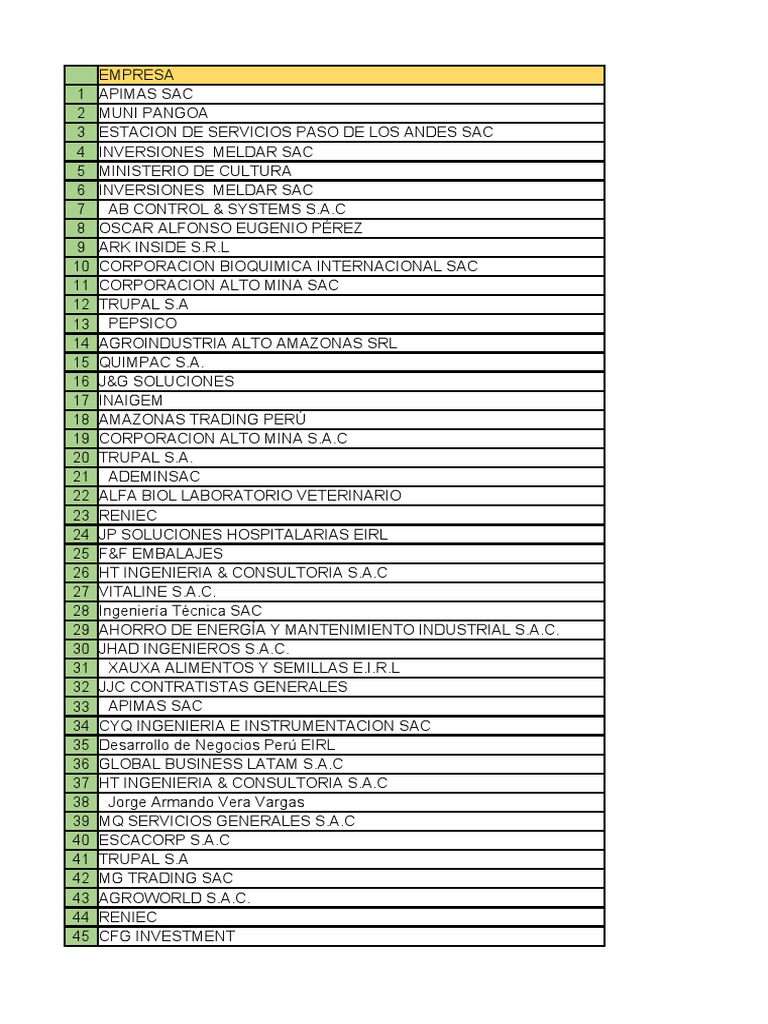 |  | EMPRESA |
|---|---|
| 1 | APIMAS SAC |
| 2 | MUNI PANGOA |
| 3 | ESTACION DE SERVICIOS PASO DE LOS ANDES SAC |
| 4 | INVERSIONES MELDAR SAC |
| 5 | MINISTERIO DE CULTURA |
| 6 | INVERSIONES MELDAR SAC |
| 7 | AB CONTROL & SYSTEMS S.A.C |
| 8 | OSCAR ALFONSO EUGENIO PÉREZ |
| 9 | ARK INSIDE S.R.L |
| 10 | CORPORACION BIOQUIMICA INTERNACIONAL SAC |
| 11 | CORPORACION ALTO MINA SAC |
| 12 | TRUPAL S.A |
| 13 | PEPSICO |
| 14 | AGROINDUSTRIA ALTO AMAZONAS SRL |
| 15 | QUIMPAC S.A. |
| 16 | J&G SOLUCIONES |
| 17 | INAIGEM |
| 18 | AMAZONAS TRADING PERÚ |
| 19 | CORPORACION ALTO MINA S.A.C |
| 20 | TRUPAL S.A. |
| 21 | ADEMINSAC |
| 22 | ALFA BIOL LABORATORIO VETERINARIO |
| 23 | RENIEC |
| 24 | JP SOLUCIONES HOSPITALARIAS EIRL |
| 25 | F&F EMBALAJES |
| 26 | HT INGENIERIA & CONSULTORIA S.A.C |
| 27 | VITALINE S.A.C. |
| 28 | Ingeniería Técnica SAC |
| 29 | AHORRO DE ENERGÍA Y MANTENIMIENTO INDUSTRIAL S.A.C. |
| 30 | JHAD INGENIEROS S.A.C. |
| 31 | XAUXA ALIMENTOS Y SEMILLAS E.I.R.L |
| 32 | JJC CONTRATISTAS GENERALES |
| 33 | APIMAS SAC |
| 34 | CYQ INGENIERIA E INSTRUMENTACION SAC |
| 35 | Desarrollo de Negocios Perú EIRL |
| 36 | GLOBAL BUSINESS LATAM S.A.C |
| 37 | HT INGENIERIA & CONSULTORIA S.A.C |
| 38 | Jorge Armando Vera Vargas |
| 39 | MQ SERVICIOS GENERALES S.A.C |
| 40 | ESCACORP S.A.C |
| 41 | TRUPAL S.A |
| 42 | MG TRADING SAC |
| 43 | AGROWORLD S.A.C. |
| 44 | RENIEC |
| 45 | CFG INVESTMENT |